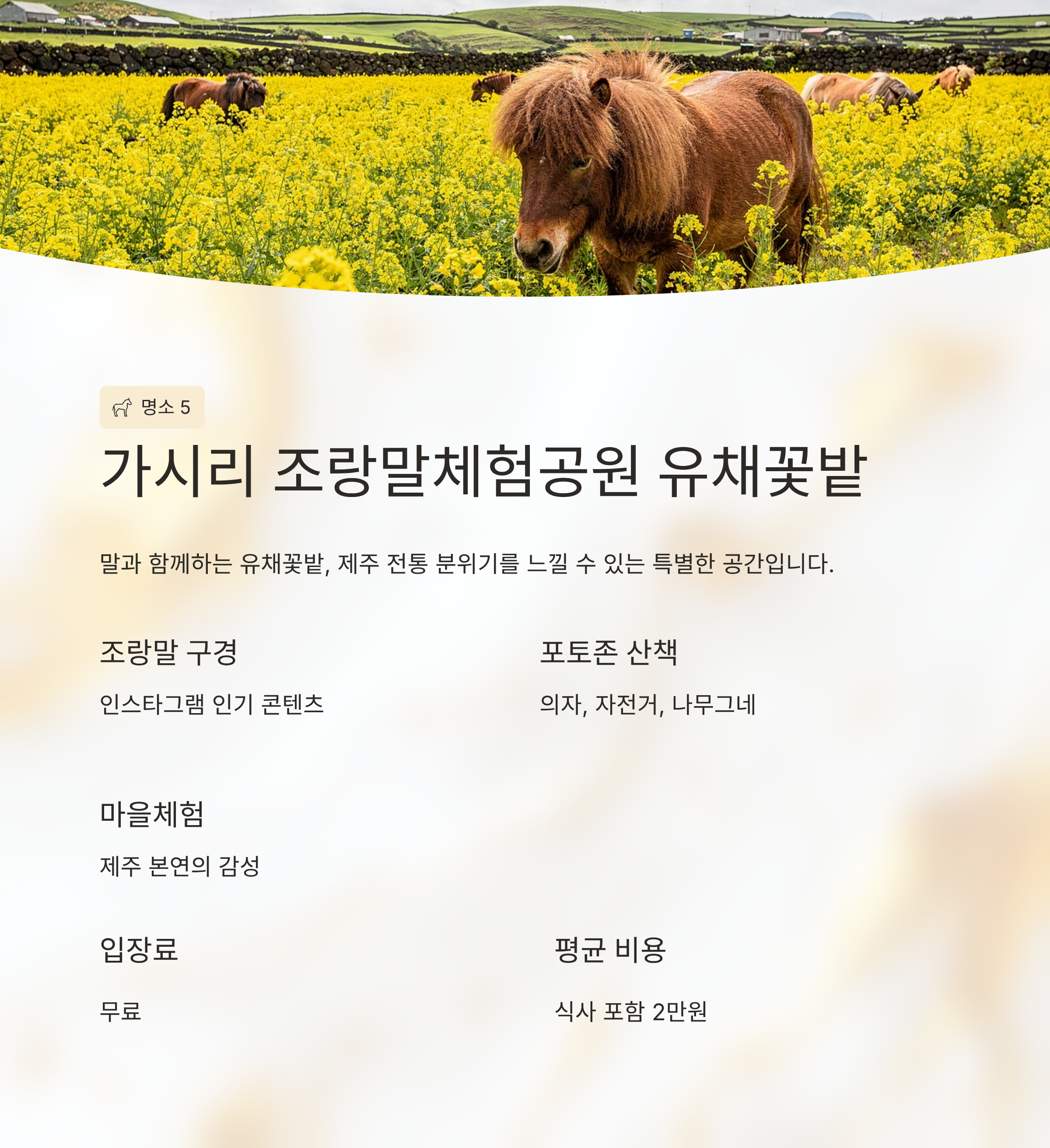 명소 5

가시리 조랑말체험공원 유채꽃밭

말과 함께하는 유채꽃밭, 제주 전통 분위기를 느낄 수 있는 특별한 공간입니다.

조랑말 구경

인스타그램 인기 콘텐츠

포토존 산책

의자, 자전거, 나무그네

마을체험

제주 본연의 감성

입장료

무료

평균 비용

식사 포함 2만원